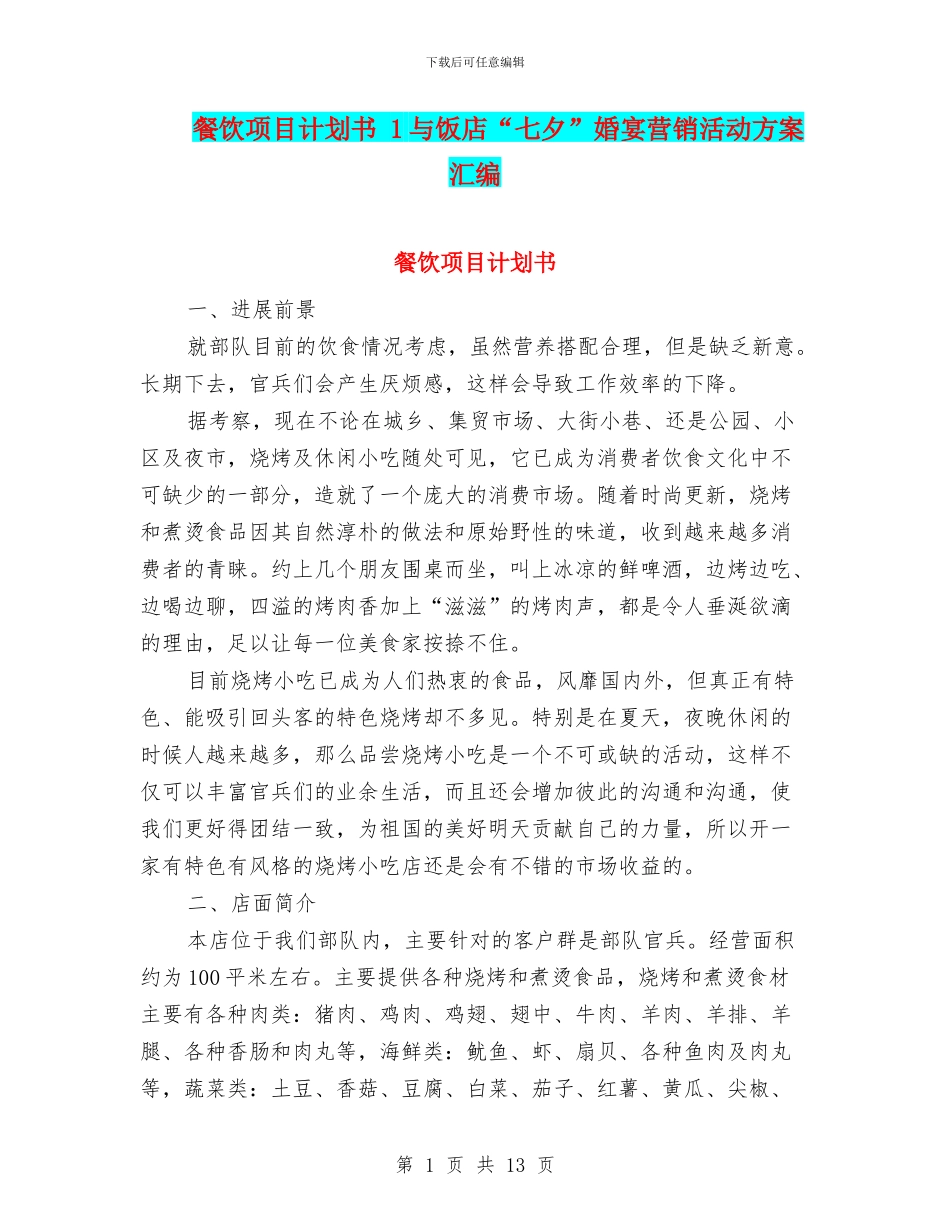 下载后可任意编辑

餐饮项目计划书 1与饭店“七夕”婚宴营销活动方案汇编

餐饮项目计划书

一、进展前景

就部队目前的饮食情况考虑，虽然营养搭配合理，但是缺乏新意。长期下去，官兵们会产生厌烦感，这样会导致工作效率的下降。

据考察，现在不论在城乡、集贸市场、大街小巷、还是公园、小区及夜市，烧烤及休闲小吃随处可见，它已成为消费者饮食文化中不可缺少的一部分，造就了一个庞大的消费市场。随着时尚更新，烧烤和煮烫食品因其自然淳朴的做法和原始野性的味道，收到越来越多消费者的青睐。约上几个朋友围桌而坐，叫上冰凉的鲜啤酒，边烤边吃、边喝边聊，四溢的烤肉香加上“滋滋”的烤肉声，都是令人垂涎欲滴的理由，足以让每一位美食家按捺不住。

目前烧烤小吃已成为人们热衷的食品，风靡国内外，但真正有特色、能吸引回头客的特色烧烤却不多见。特别是在夏天，夜晚休闲的时候人越来越多，那么品尝烧烤小吃是一个不可或缺的活动，这样不仅可以丰富官兵们的业余生活，而且还会增加彼此的沟通和沟通，使我们更好得团结一致，为祖国的美好明天贡献自己的力量，所以开一家有特色有风格的烧烤小吃店还是会有不错的市场收益的。

二、店面简介

本店位于我们部队内，主要针对的客户群是部队官兵。经营面积约为100平米左右。主要提供各种烧烤和煮烫食品，烧烤和煮烫食材主要有各种肉类：猪肉、鸡肉、鸡翅、翅中、牛肉、羊肉、羊排、羊腿、各种香肠和肉丸等，海鲜类：鱿鱼、虾、扇贝、各种鱼肉及肉丸等，蔬菜类：土豆、香菇、豆腐、白菜、茄子、红薯、黄瓜、尖椒、

第 1 页 共 13 页